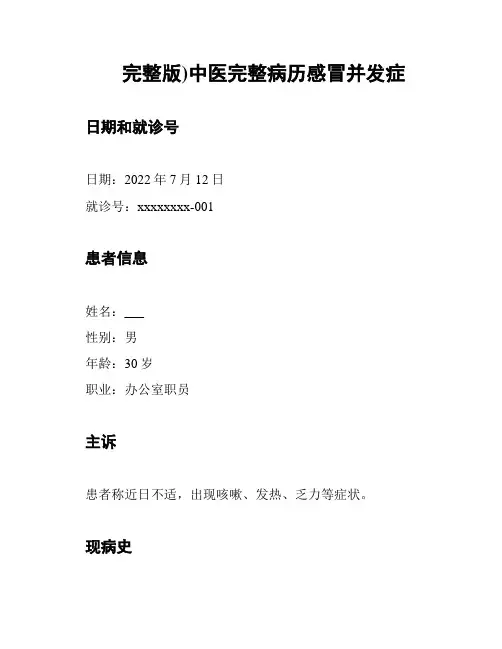 完整版)中医完整病历感冒并发症

日期和就诊号

日期：2022 年 7 月 12 日

就诊号：xxxxxxxx-001

患者信息

姓名：___

性别：男

年龄：30 岁

职业：办公室职员

主诉

患者称近日不适，出现咳嗽、发热、乏力等症状。

现病史